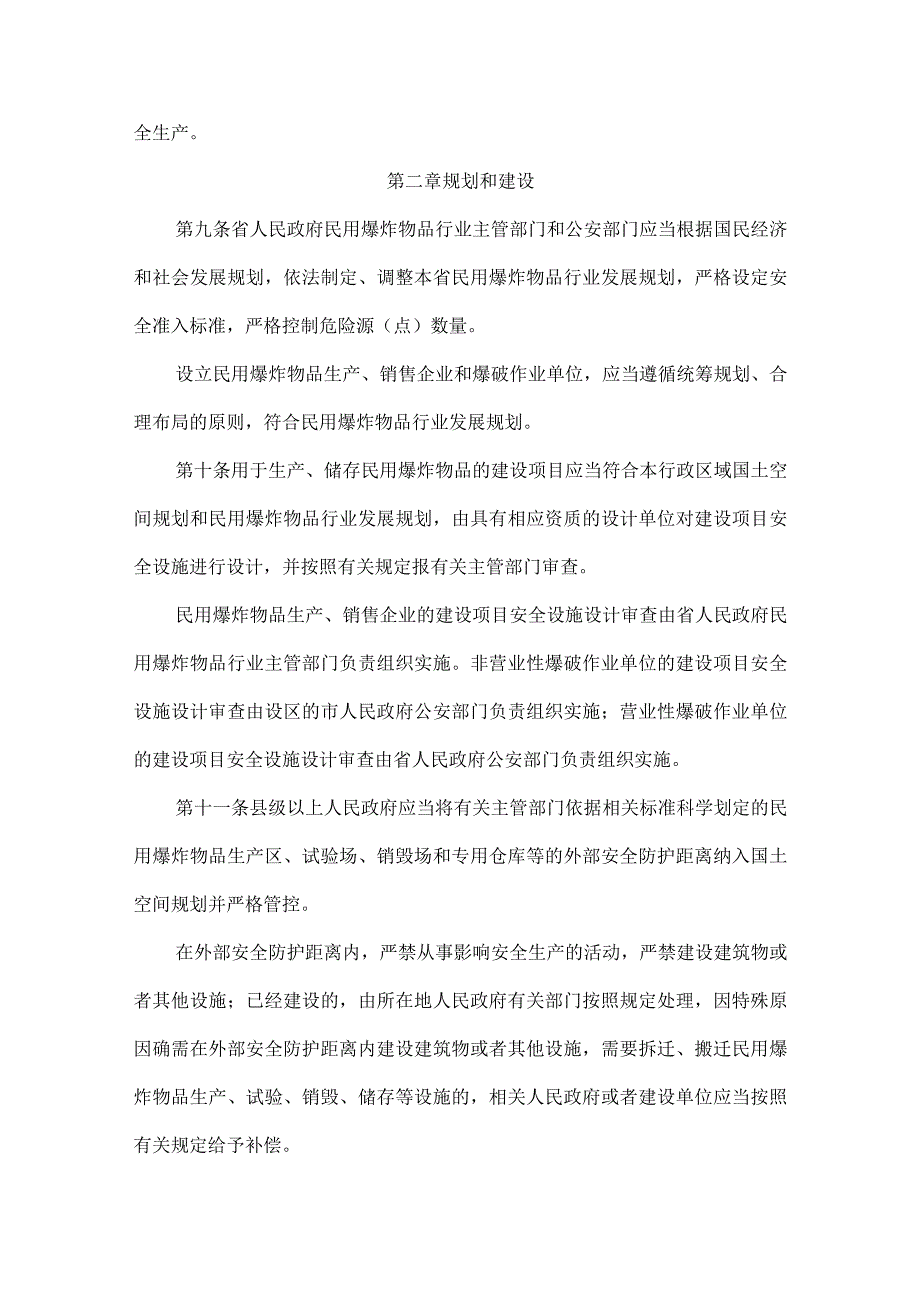 全生产。

第二章规划和建设

第九条省人民政府民用爆炸物品行业主管部门和公安部门应当根据国民经济和社会发展规划，依法制定、调整本省民用爆炸物品行业发展规划，严格设定安全准入标准，严格控制危险源（点）数量。

设立民用爆炸物品生产、销售企业和爆破作业单位，应当遵循统筹规划、合理布局的原则，符合民用爆炸物品行业发展规划。

第十条用于生产、储存民用爆炸物品的建设项目应当符合本行政区域国土空间规划和民用爆炸物品行业发展规划，由具有相应资质的设计单位对建设项目安全设施进行设计，并按照有关规定报有关主管部门审查。

民用爆炸物品生产、销售企业的建设项目安全设施设计审查由省人民政府民用爆炸物品行业主管部门负责组织实施。非营业性爆破作业单位的建设项目安全设施设计审查由设区的市人民政府公安部门负责组织实施；营业性爆破作业单位的建设项目安全设施设计审查由省人民政府公安部门负责组织实施。

第十一条县级以上人民政府应当将有关主管部门依据相关标准科学划定的民用爆炸物品生产区、试验场、销毁场和专用仓库等的外部安全防护距离纳入国土空间规划并严格管控。

在外部安全防护距离内，严禁从事影响安全生产的活动，严禁建设建筑物或者其他设施；已经建设的，由所在地人民政府有关部门按照规定处理，因特殊原因确需在外部安全防护距离内建设建筑物或者其他设施，需要拆迁、搬迁民用爆炸物品生产、试验、销毁、储存等设施的，相关人民政府或者建设单位应当按照有关规定给予补偿。